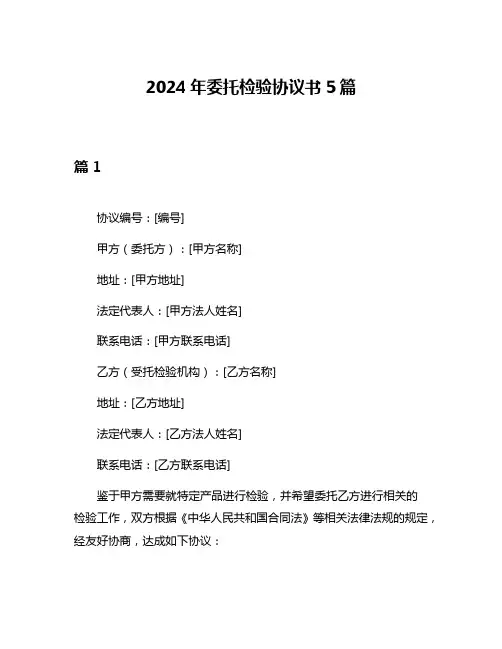 2024 年委托检验协议书 5 篇

篇 1

协议编号：[编号]

甲方（委托方）：[甲方名称]

地址：[甲方地址]

法定代表人：[甲方法人姓名]

联系电话：[甲方联系电话]

乙方（受托检验机构）：[乙方名称]

地址：[乙方地址]

法定代表人：[乙方法人姓名]

联系电话：[乙方联系电话]

鉴于甲方需要就特定产品进行检验，并希望委托乙方进行相关的检验工作，双方根据《中华人民共和国合同法》等相关法律法规的规定，经友好协商，达成如下协议：